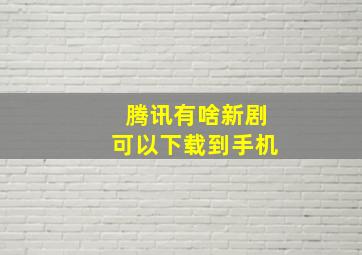 腾讯有啥新剧
可以下载到手机